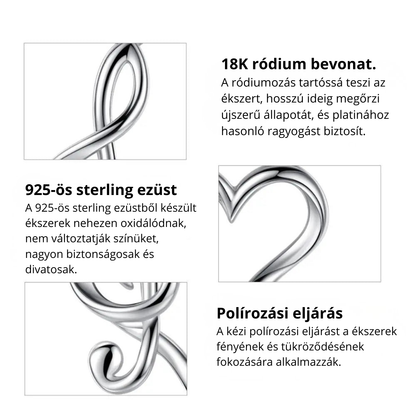 18K ródium bevonat.
A ródiumozás tartóssá teszi az ékszert, hosszú ideig megőrzi újszerű állapotát, és platinához hasonló ragyogást biztosít.

925-ös sterling ezüst
A 925-ös sterling ezüstből készült ékszerek nehezen oxidálódnak, nem változtatják színüket, nagyon biztonságosak és divatosak.

Polírozási eljárás
A kézi polírozási eljárást a ékszerek fényének és tükröződésének fokozására alkalmazzák.